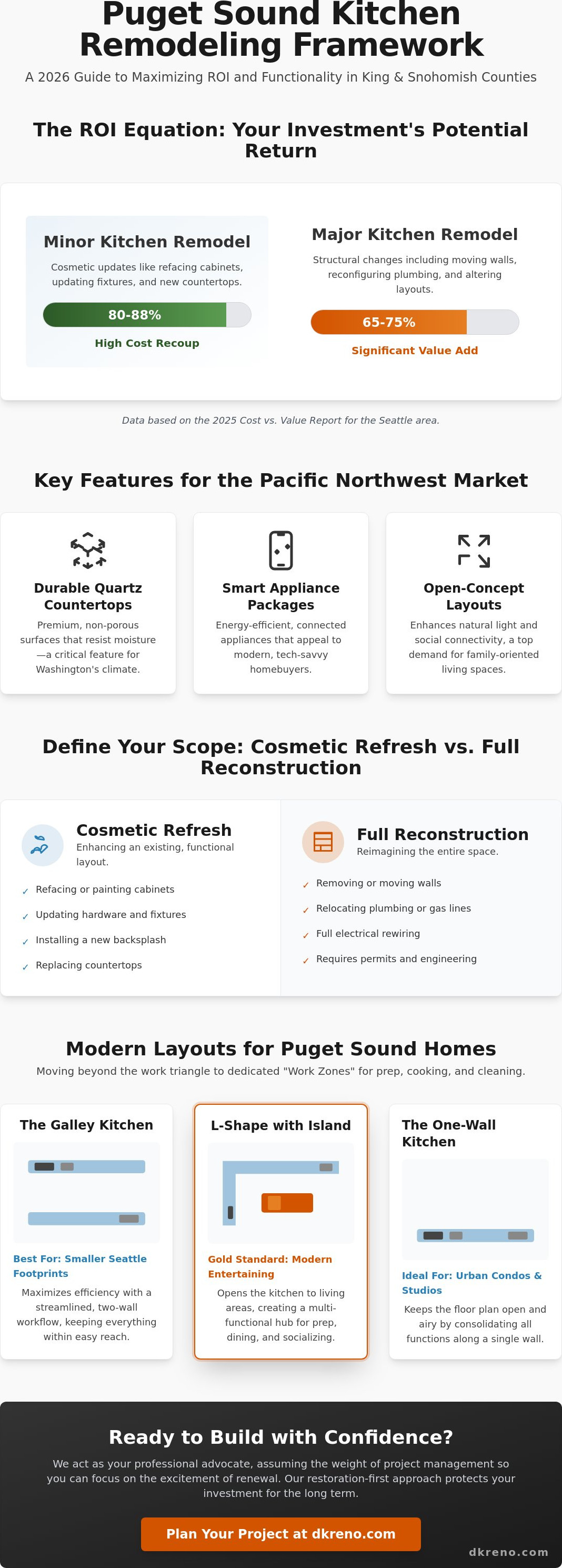 Puget Sound Kitchen Remodeling Framework

A 2026 Guide to Maximizing ROI and Functionality in King & Snohomish Counties

The ROI Equation: Your Investment's Potential Return

Minor Kitchen Remodel

Cosmetic updates like refacing cabinets, updating fixtures, and new countertops.

80-88%

High Cost Recoup

Major Kitchen Remodel

Structural changes including moving walls, reconfiguring plumbing, and altering layouts.

65-75%

Significant Value Add

Data based on the 2025 Cost vs. Value Report for the Seattle area.

Key Features for the Pacific Northwest Market

Durable Quartz Countertops

Premium, non-porous surfaces that resist moisture—a critical feature for Washington's climate.

Smart Appliance Packages

Energy-efficient, connected appliances that appeal to modern, tech-savvy homebuyers.

Open-Concept Layouts

Enhances natural light and social connectivity, a top demand for family-oriented living spaces.

Define Your Scope: Cosmetic Refresh vs. Full Reconstruction

Cosmetic Refresh

Enhancing an existing, functional layout.

✓ Refacing or painting cabinets

✓ Updating hardware and fixtures

✓ Installing a new backsplash

✓ Replacing countertops

Full Reconstruction

Reimagining the entire space.

✓ Removing or moving walls

✓ Relocating plumbing or gas lines

✓ Full electrical rewiring

✓ Requires permits and engineering

Modern Layouts for Puget Sound Homes

Moving beyond the work triangle to dedicated "Work Zones" for prep, cooking, and cleaning.

The Galley Kitchen

Best For: Smaller Seattle Footprints

Maximizes efficiency with a streamlined, two-wall workflow, keeping everything within easy reach.

L-Shape with Island

Gold Standard: Modern Entertaining

Opens the kitchen to living areas, creating a multi-functional hub for prep, dining, and socializing.

The One-Wall Kitchen

Ideal For: Urban Condos & Studios

Keeps the floor plan open and airy by consolidating all functions along a single wall.

Ready to Build with Confidence?

We act as your professional advocate, assuming the weight of project management so you can focus on the excitement of renewal. Our restoration-first approach protects your investment for the long term.

Plan Your Project at dkreno.com

dkreno.com